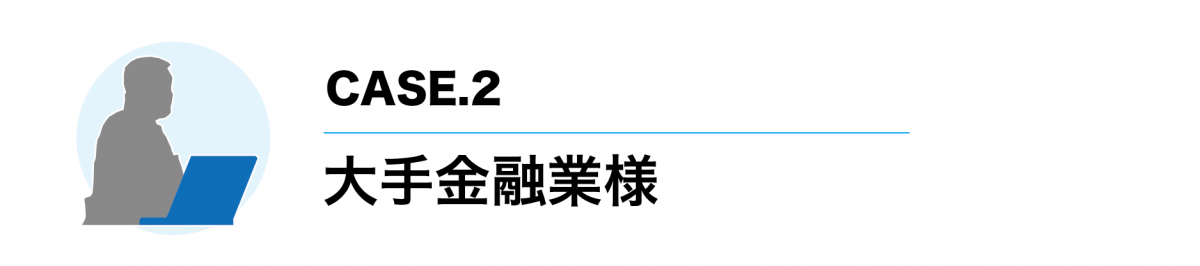 CASE.2

大手金融業様